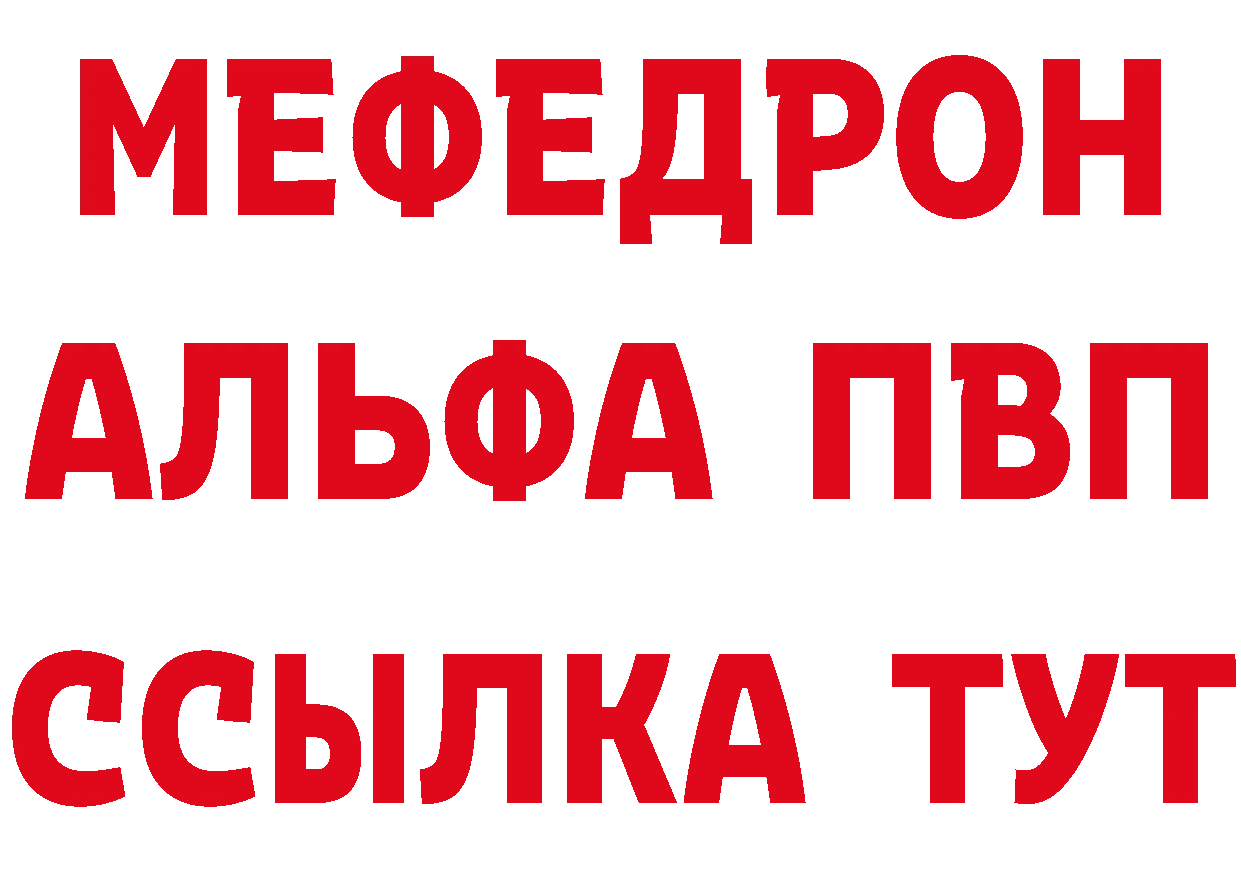 МЕФЕДРОН
АЛЬФА ПВП
ССЫЛКА ТУТ